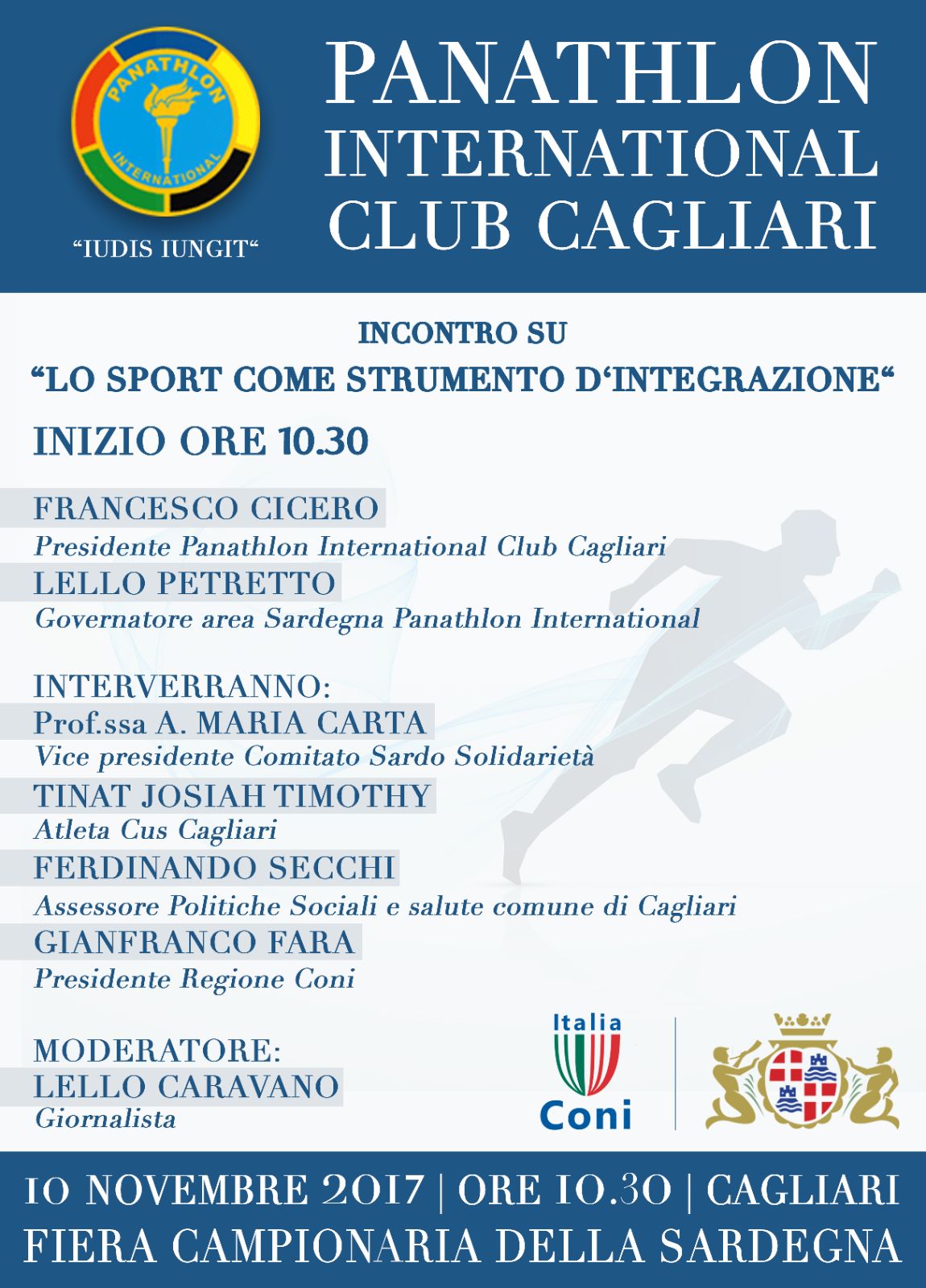 PANATHLON INTERNATIONAL

“IUDIS IUNGIT“

PANATHLON INTERNATIONAL CLUB CAGLIARI

INCONTRO SU
“LO SPORT COME STRUMENTO D‘INTEGRAZIONE“

INIZIO ORE 10.30

FRANCESCO CICERO
Presidente Panathlon International Club Cagliari
LELLO PETRETTO
Governatore area Sardegna Panathlon International

INTERVERRANNO:
Prof.ssa A. MARIA CARTA
Vice presidente Comitato Sardo Solidarietà
TINAT JOSIAH TIMOTHY
Atleta Cus Cagliari
FERDINANDO SECCHI
Assessore Politiche Sociali e salute comune di Cagliari
GIANFRANCO FARA
Presidente Regione Coni

MODERATORE:
LELLO CARAVANO
Giornalista

Italia Coni

10 NOVEMBRE 2017 | ORE 10.30 | CAGLIARI
FIERA CAMPIONARIA DELLA SARDEGNA